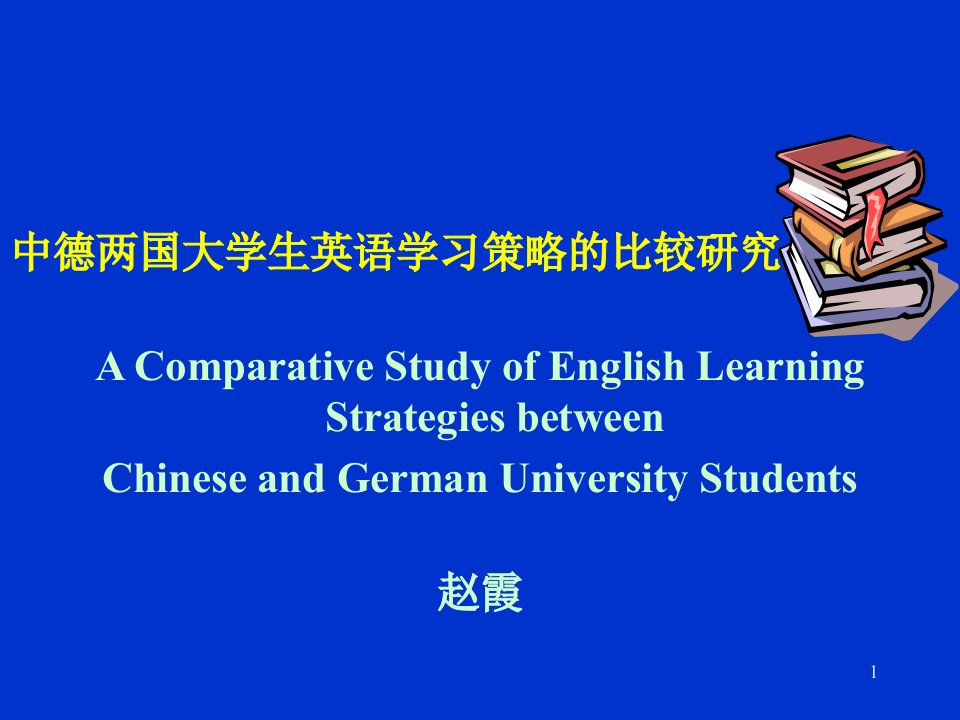 中德两国大学生英语学习策略的比较研究

A Comparative Study of English Learning Strategies between
Chinese and German University Students

赵霞

1